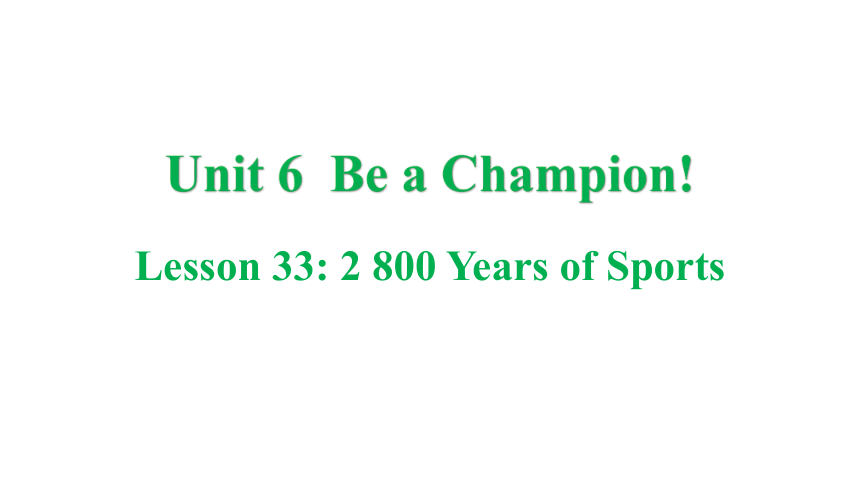 Unit 6  Be a Champion!

Lesson 33: 2 800 Years of Sports